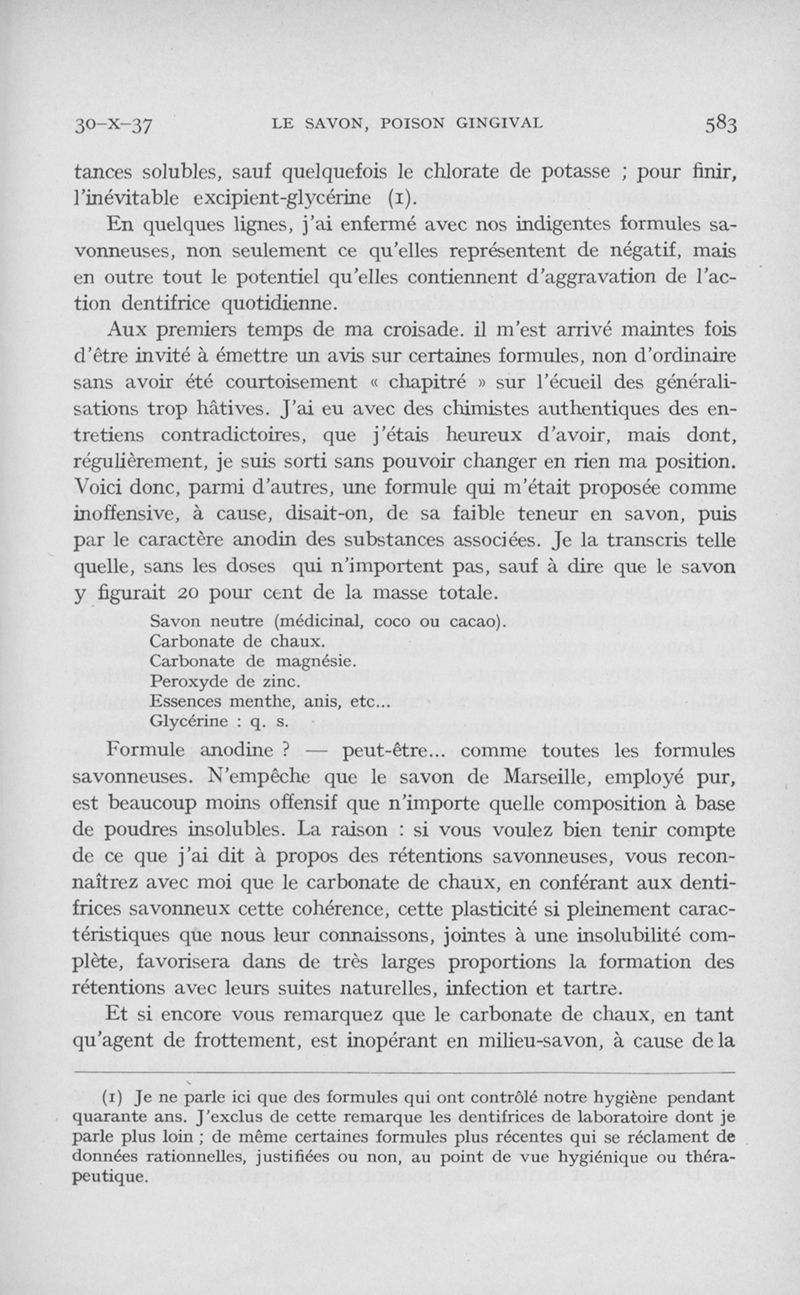 30-X-37 LE SAVON, POISON GINGIVAL 583

tances solubles, sauf quelquefois le chlorate de potasse ; pour finir, l'inévitable excipient-glycérine (1).

En quelques lignes, j'ai enfermé avec nos indigentes formules savonneuses, non seulement ce qu'elles représentent de négatif, mais en outre tout le potentiel qu'elles contiennent d'aggravation de l'action dentifrice quotidienne.

Aux premiers temps de ma croisade. il m'est arrivé maintes fois d'être invité à émettre un avis sur certaines formules, non d'ordinaire sans avoir été courtoisement « chapitré » sur l'écueil des généralisations trop hâtives. J'ai eu avec des chimistes authentiques des entretiens contradictoires, que j'étais heureux d'avoir, mais dont, régulièrement, je suis sorti sans pouvoir changer en rien ma position. Voici donc, parmi d'autres, une formule qui m'était proposée comme inoffensive, à cause, disait-on, de sa faible teneur en savon, puis par le caractère anodin des substances associées. Je la transcris telle quelle, sans les doses qui n'importent pas, sauf à dire que le savon y figurait 20 pour cent de la masse totale.

Savon neutre (médicinal, coco ou cacao).
Carbonate de chaux.
Carbonate de magnésie.
Peroxyde de zinc.
Essences menthe, anis, etc...
Glycérine : q. s.

Formule anodine ? — peut-être... comme toutes les formules savonneuses. N'empêche que le savon de Marseille, employé pur, est beaucoup moins offensif que n'importe quelle composition à base de poudres insolubles. La raison : si vous voulez bien tenir compte de ce que j'ai dit à propos des rétentions savonneuses, vous reconnaîtrez avec moi que le carbonate de chaux, en conférant aux dentifrices savonneux cette cohérence, cette plasticité si pleinement caractéristiques que nous leur connaissons, jointes à une insolubilité complète, favorisera dans de très larges proportions la formation des rétentions avec leurs suites naturelles, infection et tartre.

Et si encore vous remarquez que le carbonate de chaux, en tant qu'agent de frottement, est inopérant en milieu-savon, à cause de la

(1) Je ne parle ici que des formules qui ont contrôlé notre hygiène pendant quarante ans. J'exclus de cette remarque les dentifrices de laboratoire dont je parle plus loin ; de même certaines formules plus récentes qui se réclament de données rationnelles, justifiées ou non, au point de vue hygiénique ou thérapeutique.